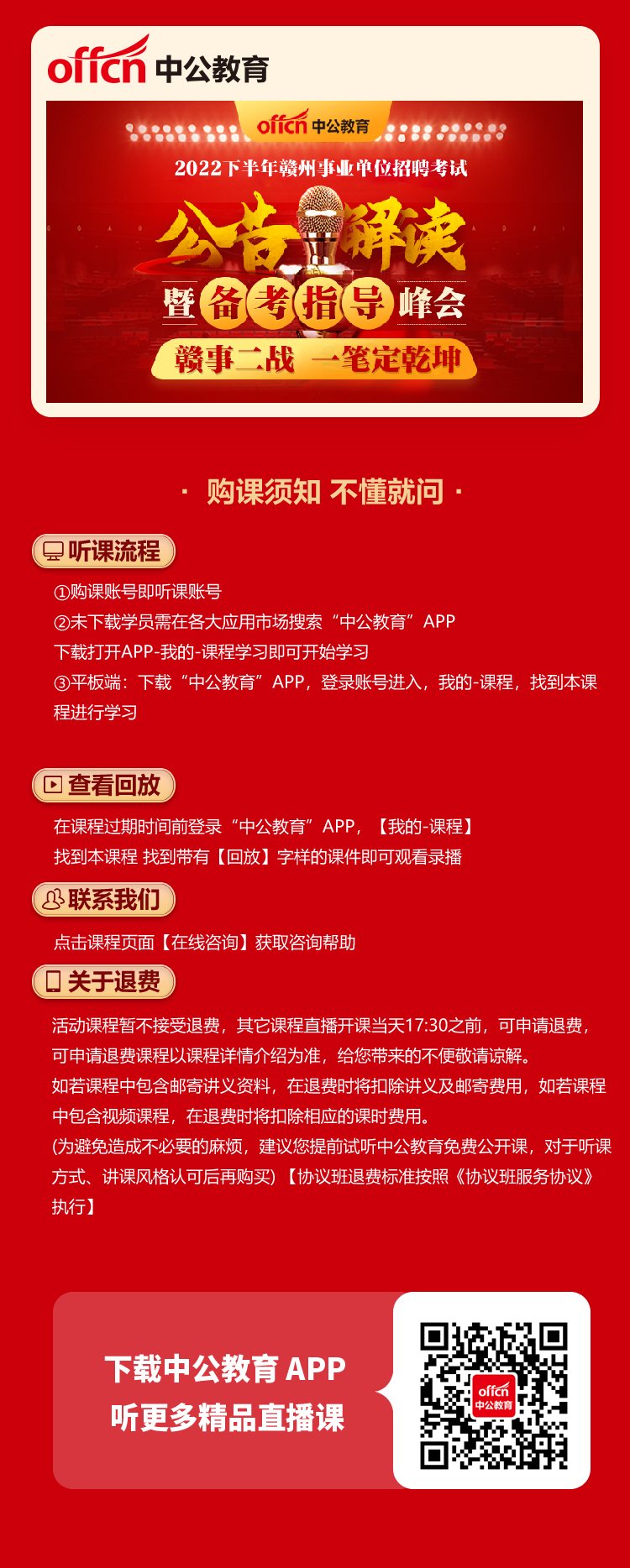 offcn 中公教育

offcn 中公教育

2022下半年赣州事业单位招聘考试

公告解读

暨备考指导峰会

赣事二战 一笔定乾坤

· 购课须知 不懂就问 ·

听课流程

①购课账号即听课账号
②未下载学员需在各大应用市场搜索“中公教育”APP 下载打开APP-我的-课程学习即可开始学习
③平板端：下载“中公教育”APP，登录账号进入，我的-课程，找到本课程进行学习

查看回放

在课程过期时间前登录“中公教育”APP，【我的-课程】 找到本课程 找到带有【回放】字样的课件即可观看录播

联系我们

点击课程页面【在线咨询】获取咨询帮助

关于退费

活动课程暂不接受退费，其它课程直播开课当天17:30之前，可申请退费，可申请退费课程以课程详情介绍为准，给您带来的不便敬请谅解。
如若课程中包含邮寄讲义资料，在退费时将扣除讲义及邮寄费用，如若课程中包含视频课程，在退费时将扣除相应的课时费用。
(为避免造成不必要的麻烦，建议您提前试听中公教育免费公开课，对于听课方式、讲课风格认可后再购买) 【协议班退费标准按照《协议班服务协议》执行】

下载中公教育 APP
听更多精品直播课

offcn 中公教育